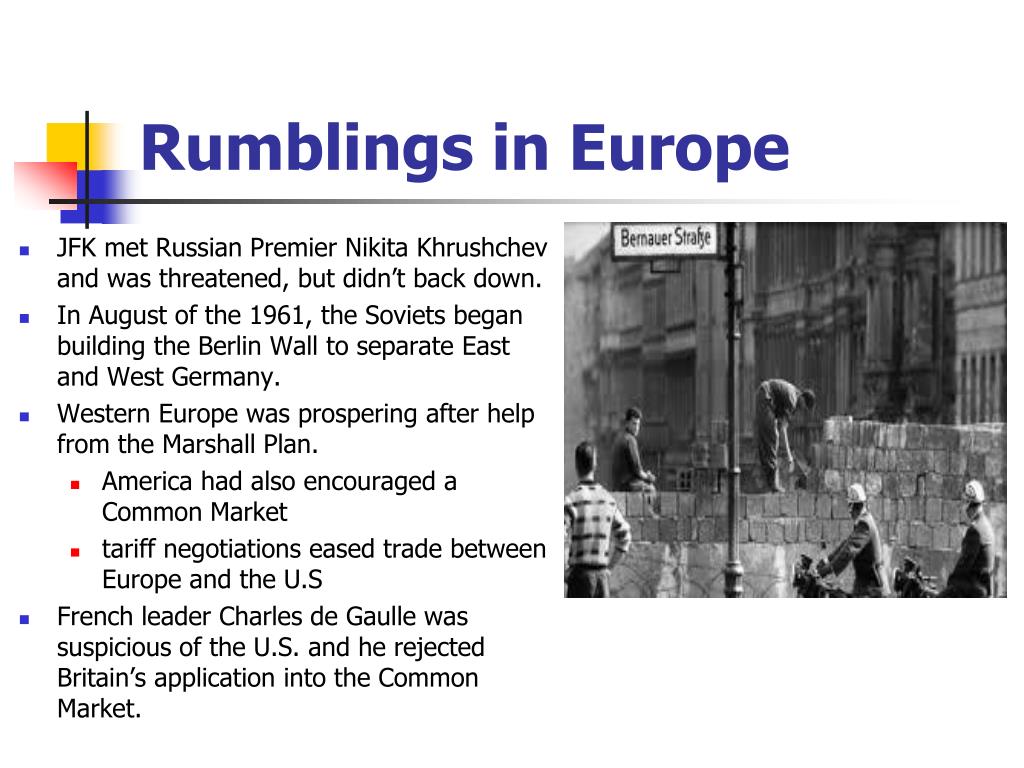 Rumblings in Europe

- JFK met Russian Premier Nikita Khrushchev and was threatened, but didn't back down.
- In August of the 1961, the Soviets began building the Berlin Wall to separate East and West Germany.
- Western Europe was prospering after help from the Marshall Plan.
  - America had also encouraged a Common Market
  - tariff negotiations eased trade between Europe and the U.S
- French leader Charles de Gaulle was suspicious of the U.S. and he rejected Britain's application into the Common Market.

Bernauer Straße